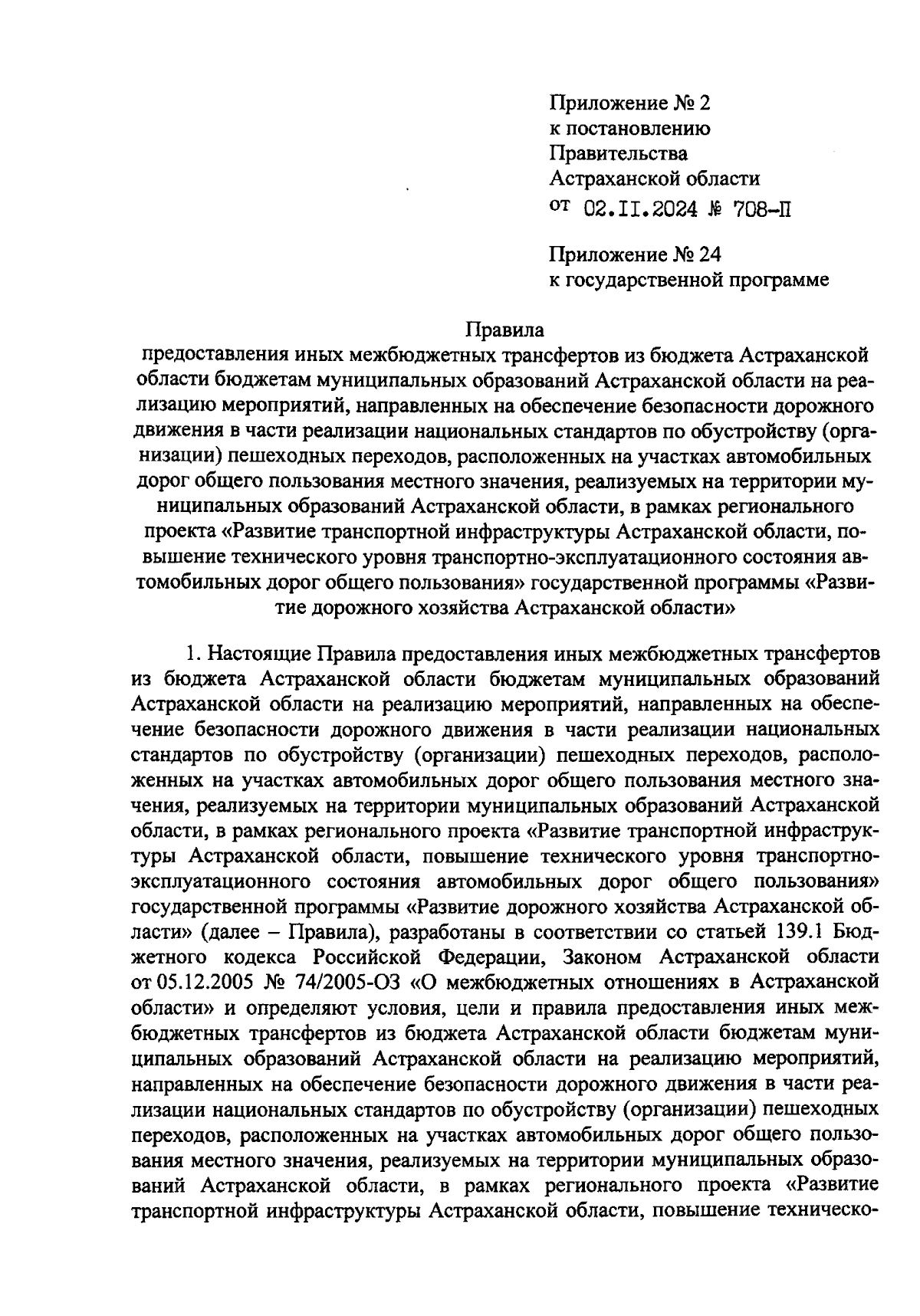 Приложение № 2
к постановлению
Правительства
Астраханской области
от 02.II.2024 № 708-П

Приложение № 24
к государственной программе

Правила
предоставления иных межбюджетных трансфертов из бюджета Астраханской области бюджетам муниципальных образований Астраханской области на реализацию мероприятий, направленных на обеспечение безопасности дорожного движения в части реализации национальных стандартов по обустройству (организации) пешеходных переходов, расположенных на участках автомобильных дорог общего пользования местного значения, реализуемых на территории муниципальных образований Астраханской области, в рамках регионального проекта «Развитие транспортной инфраструктуры Астраханской области, повышение технического уровня транспортно-эксплуатационного состояния автомобильных дорог общего пользования» государственной программы «Развитие дорожного хозяйства Астраханской области»

1. Настоящие Правила предоставления иных межбюджетных трансфертов из бюджета Астраханской области бюджетам муниципальных образований Астраханской области на реализацию мероприятий, направленных на обеспечение безопасности дорожного движения в части реализации национальных стандартов по обустройству (организации) пешеходных переходов, расположенных на участках автомобильных дорог общего пользования местного значения, реализуемых на территории муниципальных образований Астраханской области, в рамках регионального проекта «Развитие транспортной инфраструктуры Астраханской области, повышение технического уровня транспортно-эксплуатационного состояния автомобильных дорог общего пользования» государственной программы «Развитие дорожного хозяйства Астраханской области» (далее – Правила), разработаны в соответствии со статьей 139.1 Бюджетного кодекса Российской Федерации, Законом Астраханской области от 05.12.2005 № 74/2005-ОЗ «О межбюджетных отношениях в Астраханской области» и определяют условия, цели и правила предоставления иных межбюджетных трансфертов из бюджета Астраханской области бюджетам муниципальных образований Астраханской области на реализацию мероприятий, направленных на обеспечение безопасности дорожного движения в части реализации национальных стандартов по обустройству (организации) пешеходных переходов, расположенных на участках автомобильных дорог общего пользования местного значения, реализуемых на территории муниципальных образований Астраханской области, в рамках регионального проекта «Развитие транспортной инфраструктуры Астраханской области, повышение техническо-